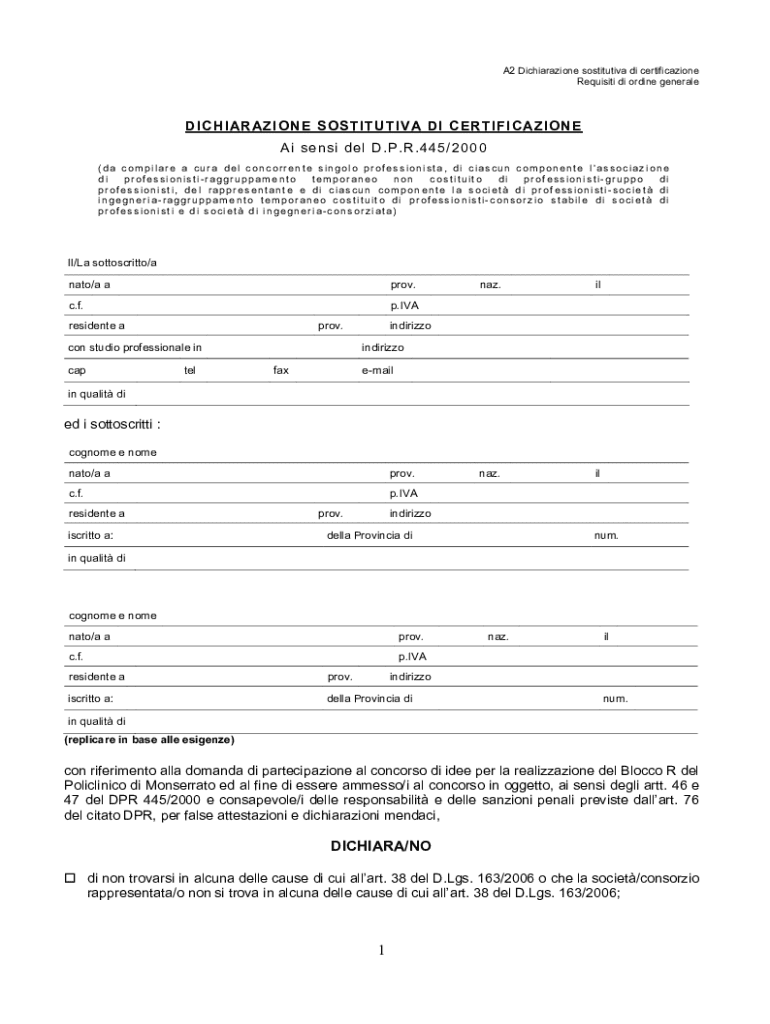 A2 Dichiarazione sostitutiva di certificazione
Requisiti di ordine generale

DICHIARAZIONE SOSTITUTIVA DI CERTIFICAZIONE

Ai sensi del D.P.R.445/2000

(da compilare a cura del concorrente singolo professionista, di ciascun componente l'associazione di professionisti-raggruppamento temporaneo non costituito di professionisti-gruppo di professionisti, del rappresentante e di ciascun componente la società di professionisti-società di ingegneria-raggruppamento temporaneo costituito di professionisti-consorzio stabile di società di professionisti e di società di ingegneria-consorziata)

Il/La sottoscritto/a

nato/a a prov. naz. il

c.f. p.IVA

residente a prov. indirizzo

con studio professionale in indirizzo

cap tel fax e-mail

in qualità di

ed i sottoscritti :

cognome e nome

nato/a a prov. naz. il

c.f. p.IVA

residente a prov. indirizzo

iscritto a: della Provincia di num.

in qualità di

cognome e nome

nato/a a prov. naz. il

c.f. p.IVA

residente a prov. indirizzo

iscritto a: della Provincia di num.

in qualità di

(replicare in base alle esigenze)

con riferimento alla domanda di partecipazione al concorso di idee per la realizzazione del Blocco R del Policlinico di Monserrato ed al fine di essere ammesso/i al concorso in oggetto, ai sensi degli artt. 46 e 47 del DPR 445/2000 e consapevole/i delle responsabilità e delle sanzioni penali previste dall'art. 76 del citato DPR, per false attestazioni e dichiarazioni mendaci,

DICHIARA/NO

☐ di non trovarsi in alcuna delle cause di cui all'art. 38 del D.Lgs. 163/2006 o che la società/consorzio rappresentata/o non si trova in alcuna delle cause di cui all'art. 38 del D.Lgs. 163/2006;

1